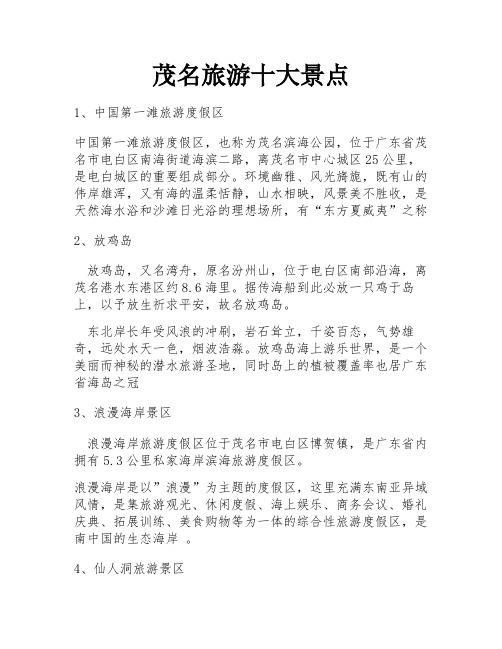 茂名旅游十大景点

1、中国第一滩旅游度假区

中国第一滩旅游度假区，也称为茂名滨海公园，位于广东省茂名市电白区南海街道海滨二路，离茂名市中心城区25公里，是电白城区的重要组成部分。环境幽雅、风光旖旎，既有山的伟岸雄浑，又有海的温柔恬静，山水相映，风景美不胜收，是天然海水浴和沙滩日光浴的理想场所，有“东方夏威夷”之称

2、放鸡岛

放鸡岛，又名湾舟，原名汾州山，位于电白区南部沿海，离茂名港水东港区约8.6海里。据传海船到此必放一只鸡于岛上，以予放生祈求平安，故名放鸡岛。

东北岸长年受风浪的冲刷，岩石耸立，千姿百态，气势雄奇，远处水天一色，烟波浩淼。放鸡岛海上游乐世界，是一个美丽而神秘的潜水旅游圣地，同时岛上的植被覆盖率也居广东省海岛之冠

3、浪漫海岸景区

浪漫海岸旅游度假区位于茂名市电白区博贺镇，是广东省内拥有5.3公里私家海岸滨海旅游度假区。

浪漫海岸是以”浪漫”为主题的度假区，这里充满东南亚异域风情，是集旅游观光、休闲度假、海上娱乐、商务会议、婚礼庆典、拓展训练、美食购物等为一体的综合性旅游度假区，是南中国的生态海岸 。

4、仙人洞旅游景区